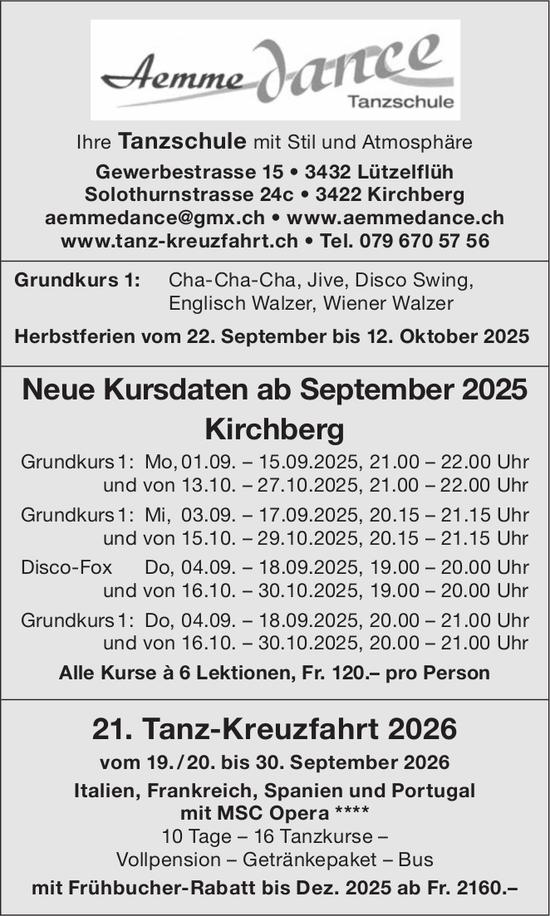 Aemme dance
Tanzschule

Ihre Tanzschule mit Stil und Atmosphäre
Gewerbestrasse 15 • 3432 Lützelflüh
Solothurnstrasse 24c • 3422 Kirchberg
aemmedance@gmx.ch • www.aemmedance.ch
www.tanz-kreuzfahrt.ch • Tel. 079 670 57 56

Grundkurs 1: Cha-Cha-Cha, Jive, Disco Swing, Englisch Walzer, Wiener Walzer

Herbstferien vom 22. September bis 12. Oktober 2025

Neue Kursdaten ab September 2025
Kirchberg

Grundkurs 1: Mo, 01.09. – 15.09.2025, 21.00 – 22.00 Uhr
und von 13.10. – 27.10.2025, 21.00 – 22.00 Uhr
Grundkurs 1: Mi, 03.09. – 17.09.2025, 20.15 – 21.15 Uhr
und von 15.10. – 29.10.2025, 20.15 – 21.15 Uhr
Disco-Fox Do, 04.09. – 18.09.2025, 19.00 – 20.00 Uhr
und von 16.10. – 30.10.2025, 19.00 – 20.00 Uhr
Grundkurs 1: Do, 04.09. – 18.09.2025, 20.00 – 21.00 Uhr
und von 16.10. – 30.10.2025, 20.00 – 21.00 Uhr
Alle Kurse à 6 Lektionen, Fr. 120.– pro Person

21. Tanz-Kreuzfahrt 2026
vom 19./20. bis 30. September 2026
Italien, Frankreich, Spanien und Portugal
mit MSC Opera ****
10 Tage – 16 Tanzkurse –
Vollpension – Getränkepaket – Bus
mit Frühbucher-Rabatt bis Dez. 2025 ab Fr. 2160.–